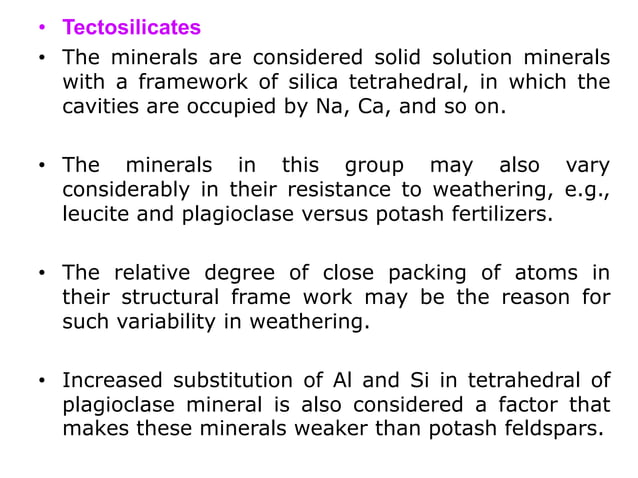 • Tectosilicates

• The minerals are considered solid solution minerals with a framework of silica tetrahedral, in which the cavities are occupied by Na, Ca, and so on.

• The minerals in this group may also vary considerably in their resistance to weathering, e.g., leucite and plagioclase versus potash fertilizers.

• The relative degree of close packing of atoms in their structural frame work may be the reason for such variability in weathering.

• Increased substitution of Al and Si in tetrahedral of plagioclase mineral is also considered a factor that makes these minerals weaker than potash feldspars.